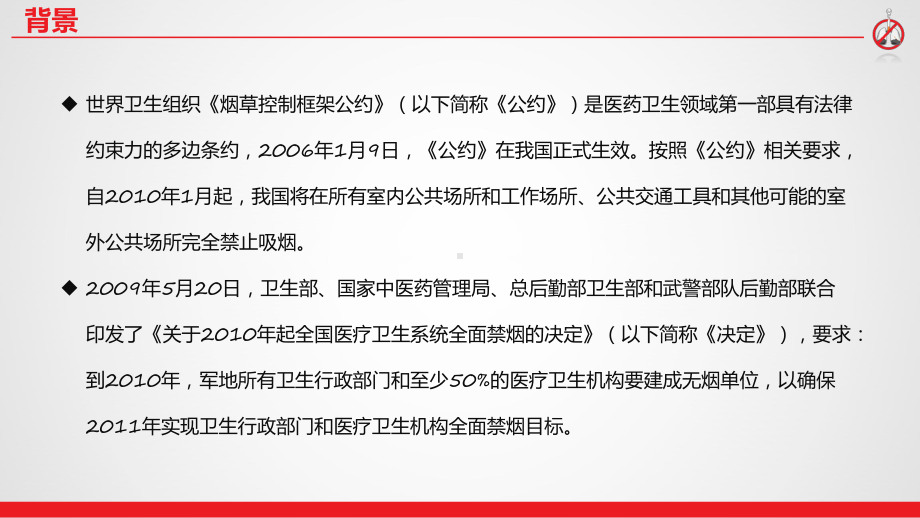 背景

◆ 世界卫生组织《烟草控制框架公约》（以下简称《公约》）是医药卫生领域第一部具有法律约束力的多边条约，2006年1月9日，《公约》在我国正式生效。按照《公约》相关要求，自2010年1月起，我国将在所有室内公共场所和工作场所、公共交通工具和其他可能的室外公共场所完全禁止吸烟。

◆ 2009年5月20日，卫生部、国家中医药管理局、总后勤部卫生部和武警部队后勤部联合印发了《关于2010年起全国医疗卫生系统全面禁烟的决定》（以下简称《决定》），要求：到2010年，军地所有卫生行政部门和至少50%的医疗卫生机构要建成无烟单位，以确保2011年实现卫生行政部门和医疗卫生机构全面禁烟目标。